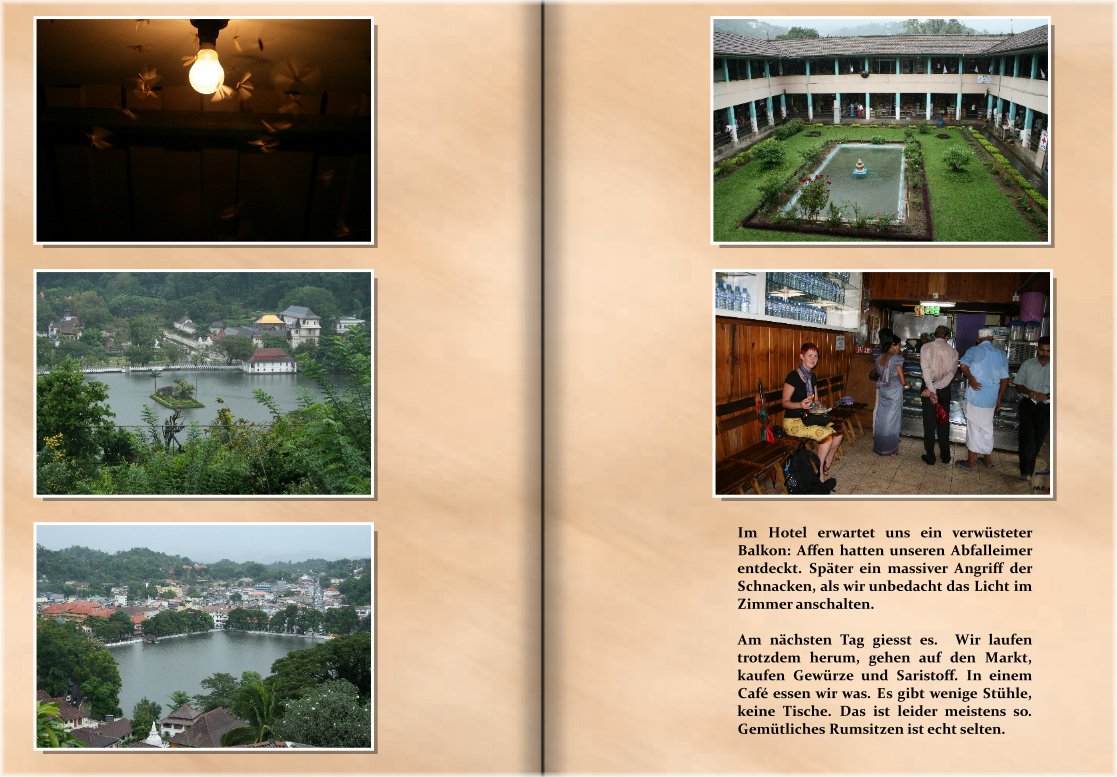 Im Hotel erwartet uns ein verwüsteter Balkon: Affen hatten unseren Abfalleimer entdeckt. Später ein massiver Angriff der Schnacken, als wir unbedacht das Licht im Zimmer anschalten.

Am nächsten Tag giesst es. Wir laufen trotzdem herum, gehen auf den Markt, kaufen Gewürze und Saristoff. In einem Café essen wir was. Es gibt wenige Stühle, keine Tische. Das ist leider meistens so. Gemütliches Rumsitzen ist echt selten.